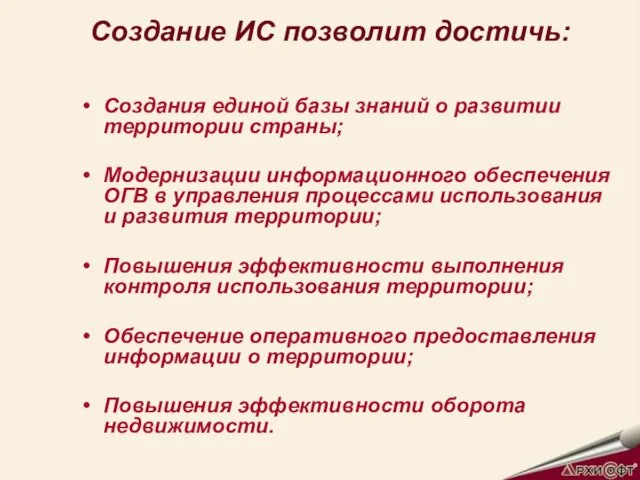 Создание ИС позволит достичь:

• Создания единой базы знаний о развитии территории страны;

• Модернизации информационного обеспечения ОГВ в управления процессами использования и развития территории;

• Повышения эффективности выполнения контроля использования территории;

• Обеспечение оперативного предоставления информации о территории;

• Повышения эффективности оборота недвижимости.

АРХИСОФТ